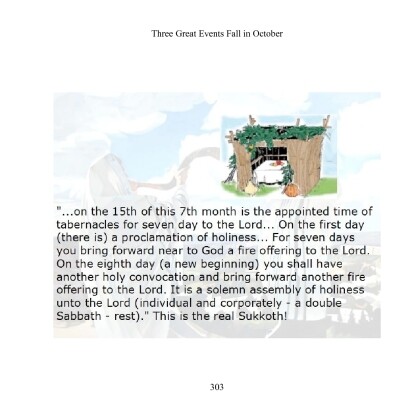 Three Great Events Fall in October

"...on the 15th of this 7th month is the appointed time of tabernacles for seven day to the Lord... On the first day (there is) a proclamation of holiness... For seven days you bring forward near to God a fire offering to the Lord. On the eighth day (a new beginning) you shall have another holy convocation and bring forward another fire offering to the Lord. It is a solemn assembly of holiness unto the Lord (individual and corporately - a double Sabbath - rest)." This is the real Sukkoth!

303